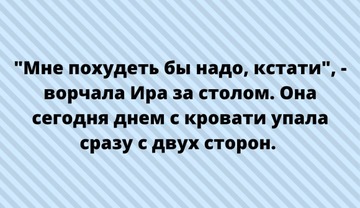 "Мне похудеть бы надо, кстати", - ворчала Ира за столом. Она сегодня днем с кровати упала сразу с двух сторон.